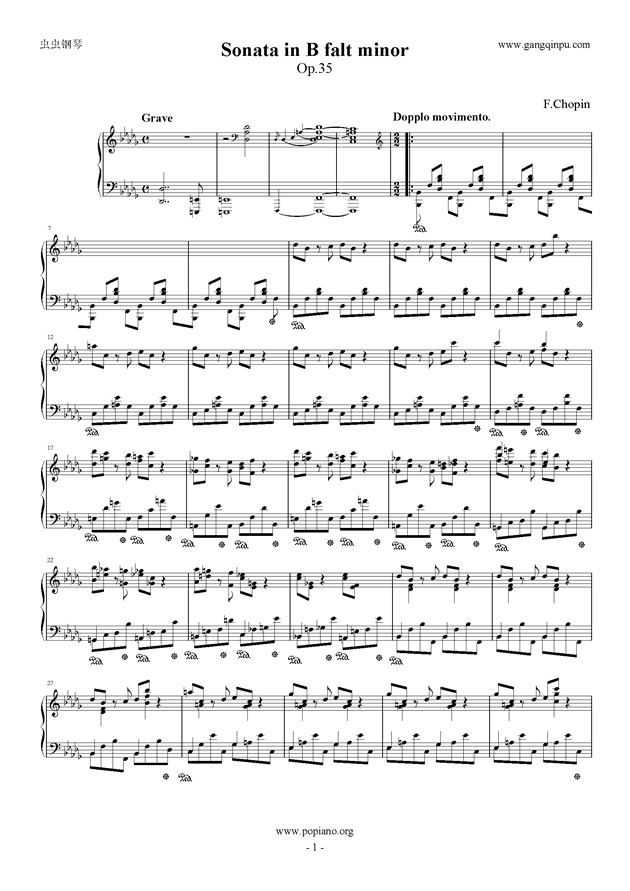 虫虫钢琴

www.gangqinpu.com

Sonata in B falt minor
Op.35

F.Chopin

Grave

Dopplo movimento.

7

12

17

22

27

www.popiano.org
- 1 -